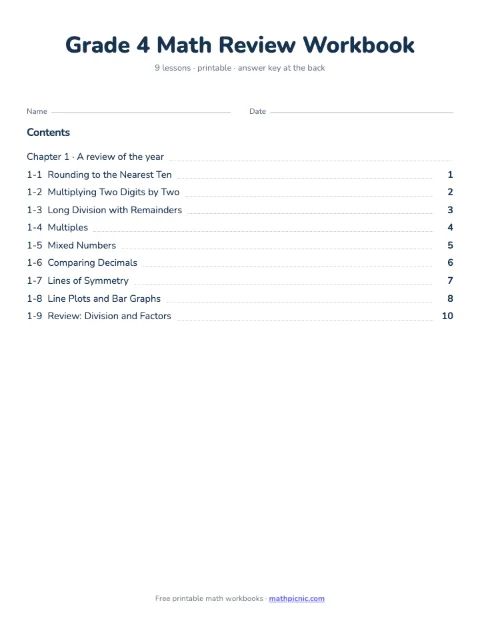 Grade 4 Math Review Workbook

9 lessons · printable · answer key at the back

Name

Date

Contents

Chapter 1 · A review of the year

1-1 Rounding to the Nearest Ten 1

1-2 Multiplying Two Digits by Two 2

1-3 Long Division with Remainders 3

1-4 Multiples 4

1-5 Mixed Numbers 5

1-6 Comparing Decimals 6

1-7 Lines of Symmetry 7

1-8 Line Plots and Bar Graphs 8

1-9 Review: Division and Factors 10

Free printable math workbooks · mathpicnic.com